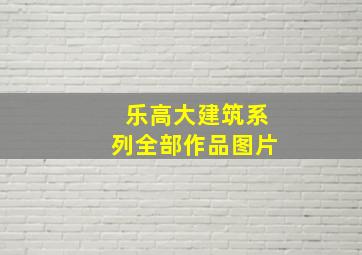 乐高大建筑系列全部作品图片